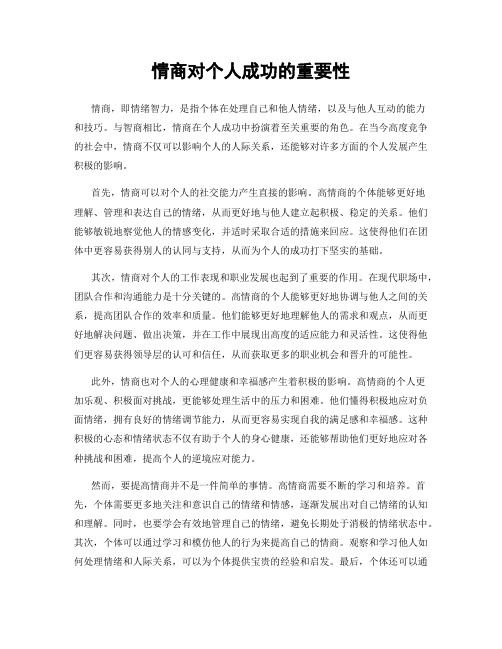 情商对个人成功的重要性

情商，即情绪智力，是指个体在处理自己和他人情绪，以及与他人互动的能力和技巧。与智商相比，情商在个人成功中扮演着至关重要的角色。在当今高度竞争的社会中，情商不仅可以影响个人的人际关系，还能够对许多方面的个人发展产生积极的影响。

首先，情商可以对个人的社交能力产生直接的影响。高情商的个体能够更好地理解、管理和表达自己的情绪，从而更好地与他人建立起积极、稳定的关系。他们能够敏锐地察觉他人的情感变化，并适时采取合适的措施来回应。这使得他们在团体中更容易获得别人的认同与支持，从而为个人的成功打下坚实的基础。

其次，情商对个人的工作表现和职业发展也起到了重要的作用。在现代职场中，团队合作和沟通能力是十分关键的。高情商的个人能够更好地协调与他人之间的关系，提高团队合作的效率和质量。他们能够更好地理解他人的需求和观点，从而更好地解决问题、做出决策，并在工作中展现出高度的适应能力和灵活性。这使得他们更容易获得领导层的认可和信任，从而获取更多的职业机会和晋升的可能性。

此外，情商也对个人的心理健康和幸福感产生着积极的影响。高情商的个人更加乐观、积极面对挑战，更能够处理生活中的压力和困难。他们懂得积极地应对负面情绪，拥有良好的情绪调节能力，从而更容易实现自我的满足感和幸福感。这种积极的心态和情绪状态不仅有助于个人的身心健康，还能够帮助他们更好地应对各种挑战和困难，提高个人的逆境应对能力。

然而，要提高情商并不是一件简单的事情。高情商需要不断的学习和培养。首先，个体需要更多地关注和意识自己的情绪和情感，逐渐发展出对自己情绪的认知和理解。同时，也要学会有效地管理自己的情绪，避免长期处于消极的情绪状态中。其次，个体可以通过学习和模仿他人的行为来提高自己的情商。观察和学习他人如何处理情绪和人际关系，可以为个体提供宝贵的经验和启发。最后，个体还可以通